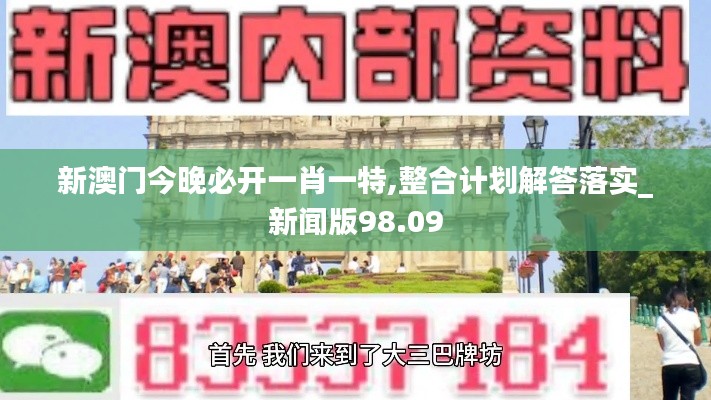 新澳内部资料

新澳门今晚必开一肖一特,整合计划解答落实_新闻版98.09

83537184

首先 我们来到了大三巴牌坊